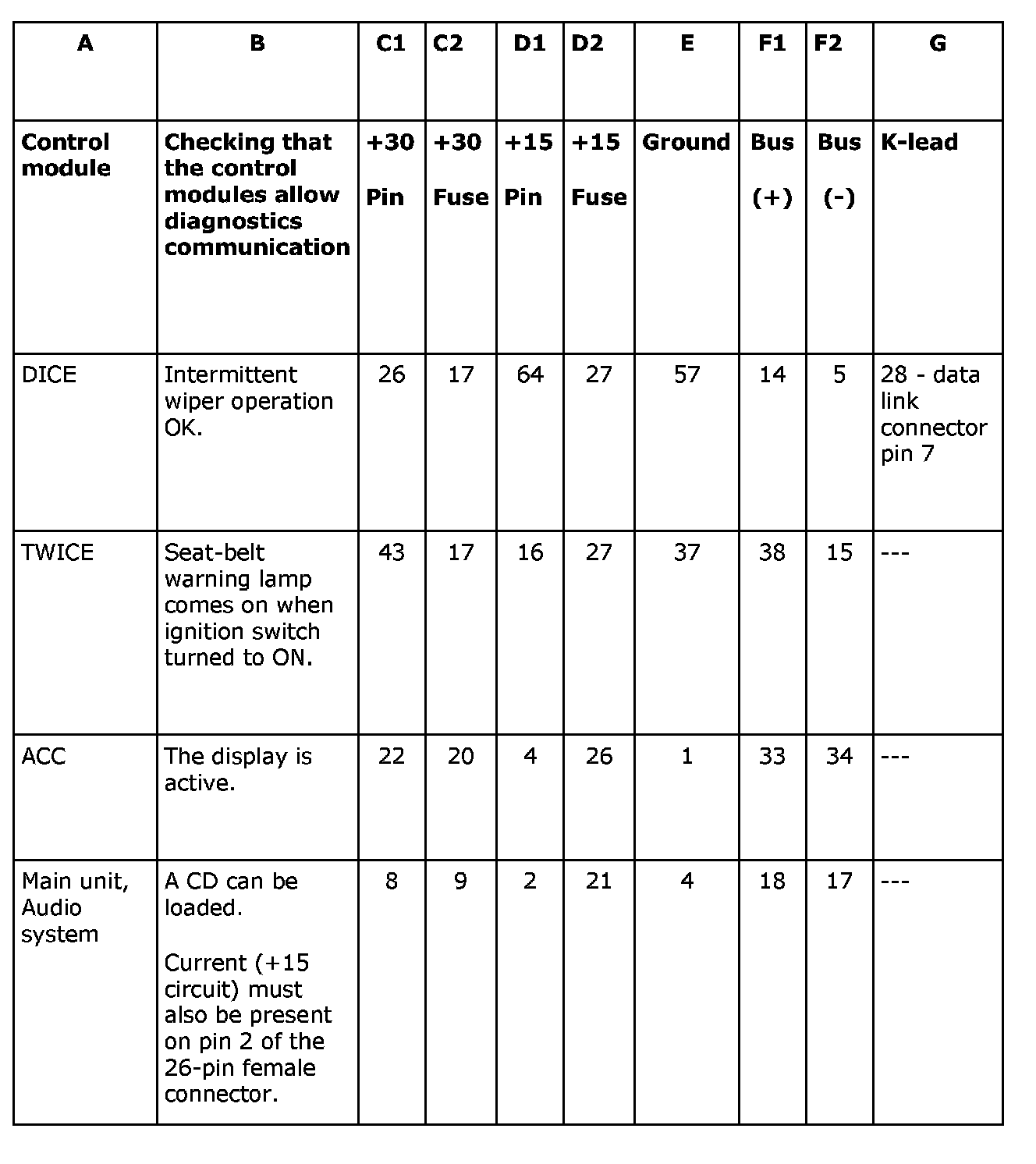 | A | B | C1 | C2 | D1 | D2 | E | F1 | F2 | G |
|---|---|---|---|---|---|---|---|---|---|
| **Control module** | **Checking that the control modules allow diagnostics communication** | **+30 Pin** | **+30 Fuse** | **+15 Pin** | **+15 Fuse** | **Ground** | **Bus (+)** | **Bus (-)** | **K-lead** |
| DICE | Intermittent wiper operation OK. | 26 | 17 | 64 | 27 | 57 | 14 | 5 | 28 - data link connector pin 7 |
| TWICE | Seat-belt warning lamp comes on when ignition switch turned to ON. | 43 | 17 | 16 | 27 | 37 | 38 | 15 | --- |
| ACC | The display is active. | 22 | 20 | 4 | 26 | 1 | 33 | 34 | --- |
| Main unit, Audio system | A CD can be loaded. Current (+15 circuit) must also be present on pin 2 of the 26-pin female connector. | 8 | 9 | 2 | 21 | 4 | 18 | 17 | --- |